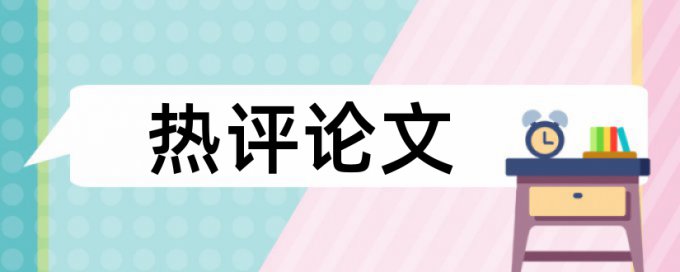 热评论文